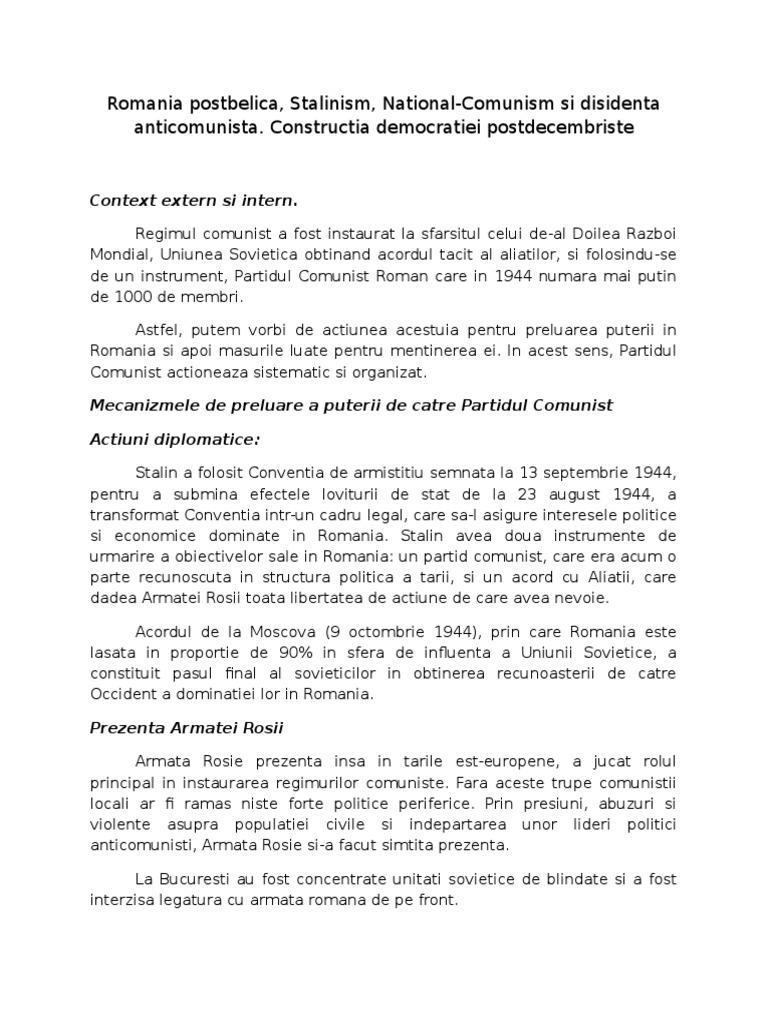 Romania postbelica, Stalinism, National-Comunism si disidenta anticomunista. Constructia democratiei postdecembriste

Context extern si intern.

Regimul comunist a fost instaurat la sfarsitul celui de-al Doilea Razboi Mondial, Uniunea Sovietica obtinand acordul tacit al aliatilor, si folosindu-se de un instrument, Partidul Comunist Roman care in 1944 numara mai putin de 1000 de membri.

Astfel, putem vorbi de actiunea acestuia pentru preluarea puterii in Romania si apoi masurile luate pentru mentinerea ei. In acest sens, Partidul Comunist actioneaza sistematic si organizat.

Mecanizmele de preluare a puterii de catre Partidul Comunist

Actiuni diplomatice:

Stalin a folosit Conventia de armistitiu semnata la 13 septembrie 1944, pentru a submina efectele loviturii de stat de la 23 august 1944, a transformat Conventia intr-un cadru legal, care sa-l asigure interesele politice si economice dominate in Romania. Stalin avea doua instrumente de urmarire a obiectivelor sale in Romania: un partid comunist, care era acum o parte recunoscuta in structura politica a tarii, si un acord cu Aliatii, care dadea Armatei Rosii toata libertatea de actiune de care avea nevoie.

Acordul de la Moscova (9 octombrie 1944), prin care Romania este lasata in proportie de 90% in sfera de influenta a Uniunii Sovietice, a constituit pasul final al sovieticilor in obtinerea recunoasterii de catre Occident a dominatiei lor in Romania.

Prezenta Armatei Rosii

Armata Rosie prezenta insa in tarile est-europene, a jucat rolul principal in instaurarea regimurilor comuniste. Fara aceste trupe comunistii locali ar fi ramas niste forte politice periferice. Prin presiuni, abuzuri si violente asupra populatiei civile si indepartarea unor lideri politici anticomunisti, Armata Rosie si-a facut simtita prezenta.

La Bucuresti au fost concentrate unitati sovietice de blindate si a fost interzisa legatura cu armata romana de pe front.